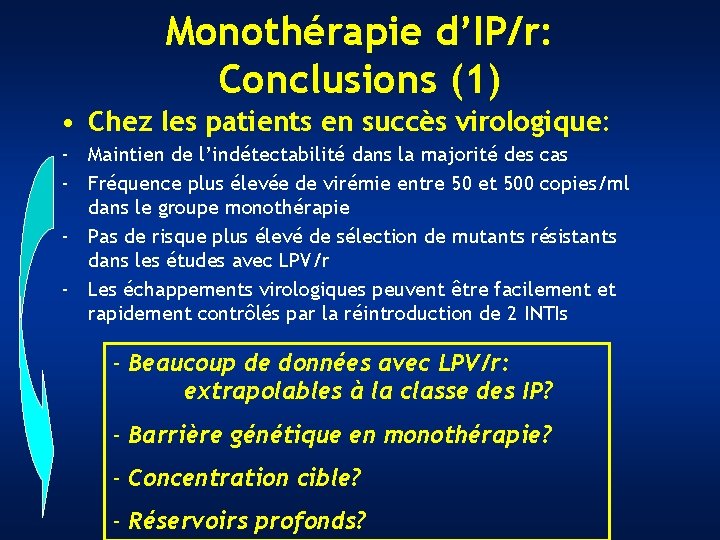 Monothérapie d'IP/r: Conclusions (1)

• Chez les patients en succès virologique:

- Maintien de l'indétectabilité dans la majorité des cas
- Fréquence plus élevée de virémie entre 50 et 500 copies/ml dans le groupe monothérapie
- Pas de risque plus élevé de sélection de mutants résistants dans les études avec LPV/r
- Les échappements virologiques peuvent être facilement et rapidement contrôlés par la réintroduction de 2 INTIs

- Beaucoup de données avec LPV/r: extrapolables à la classe des IP?

- Barrière génétique en monothérapie?

- Concentration cible?

- Réservoirs profonds?